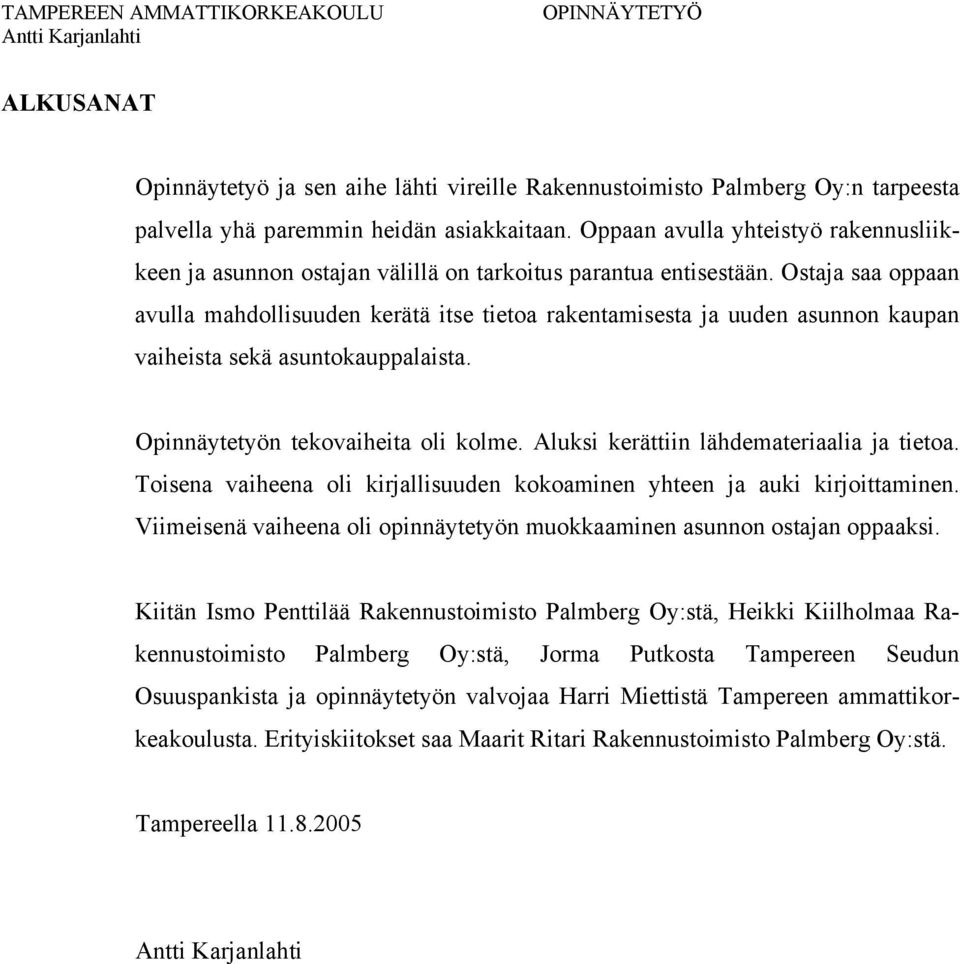 TAMPEREEN AMMATTIKORKEAKOULU OPINNÄYTETYÖ
Antti Karjanlahti

ALKUSANAT

Opinnäytetyö ja sen aihe lähti vireille Rakennustoimisto Palmberg Oy:n tarpeesta palvella yhä paremmin heidän asiakkaitaan. Oppaan avulla yhteistyö rakennusliikkeen ja asunnon ostajan välillä on tarkoitus parantua entisestään. Ostaja saa oppaan avulla mahdollisuuden kerätä itse tietoa rakentamisesta ja uuden asunnon kaupan vaiheista sekä asuntokauppalaista.

Opinnäytetyön tekovaiheita oli kolme. Aluksi kerättiin lähdemateriaalia ja tietoa. Toisena vaiheena oli kirjallisuuden kokoaminen yhteen ja auki kirjoittaminen. Viimeisenä vaiheena oli opinnäytetyön muokkaaminen asunnon ostajan oppaaksi.

Kiitän Ismo Penttilää Rakennustoimisto Palmberg Oy:stä, Heikki Kiilholmaa Rakennustoimisto Palmberg Oy:stä, Jorma Putkosta Tampereen Seudun Osuuspankista ja opinnäytetyön valvojaa Harri Miettistä Tampereen ammattikorkeakoulusta. Erityiskiitokset saa Maarit Ritari Rakennustoimisto Palmberg Oy:stä.

Tampereella 11.8.2005

Antti Karjanlahti